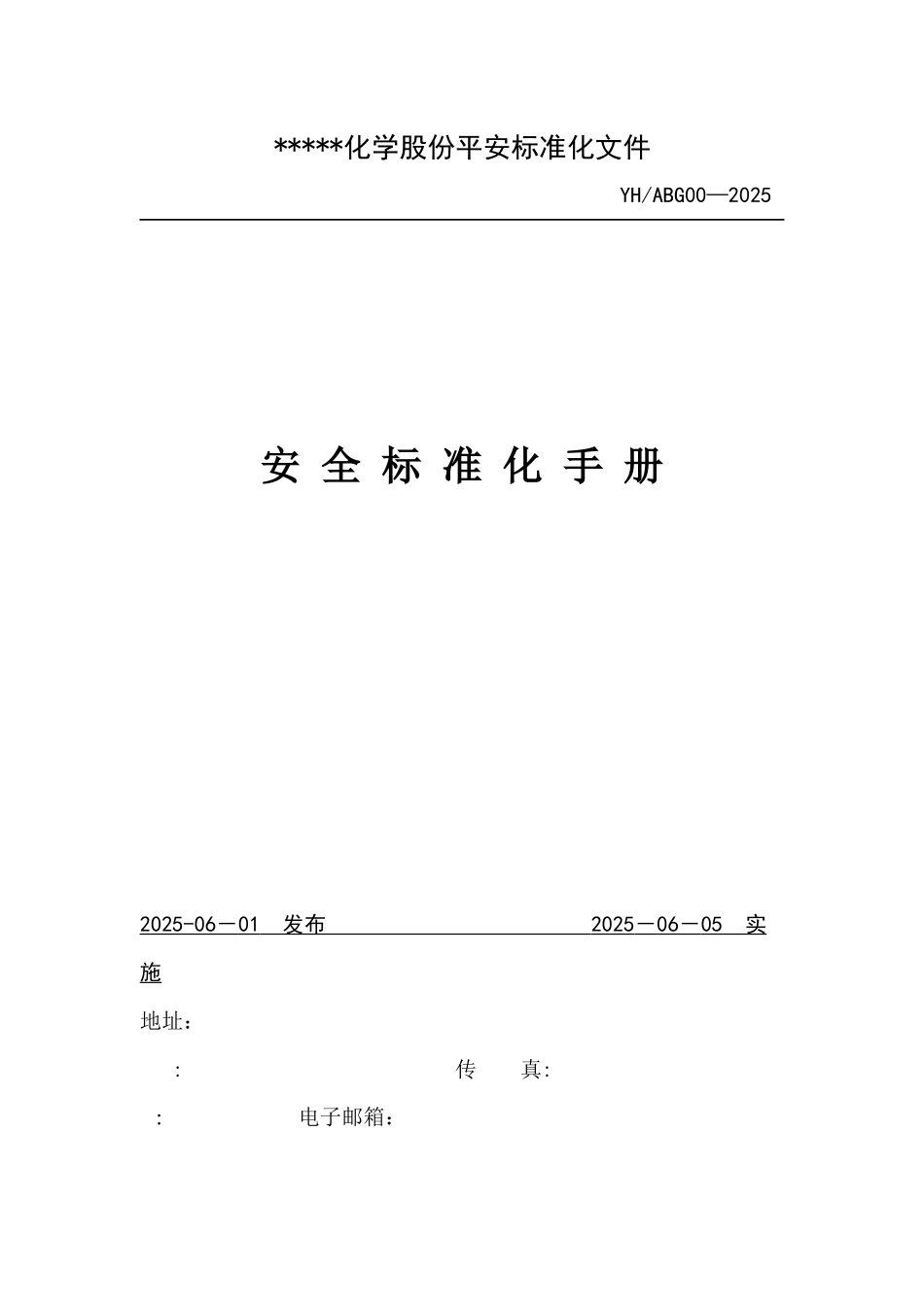 *****化学股份平安标准化文件

YH/ABG00—2025

安 全 标 准 化 手 册

2025-06－01 发布 2025－06－05 实施

地址：

: 传 真:

: 电子邮箱：